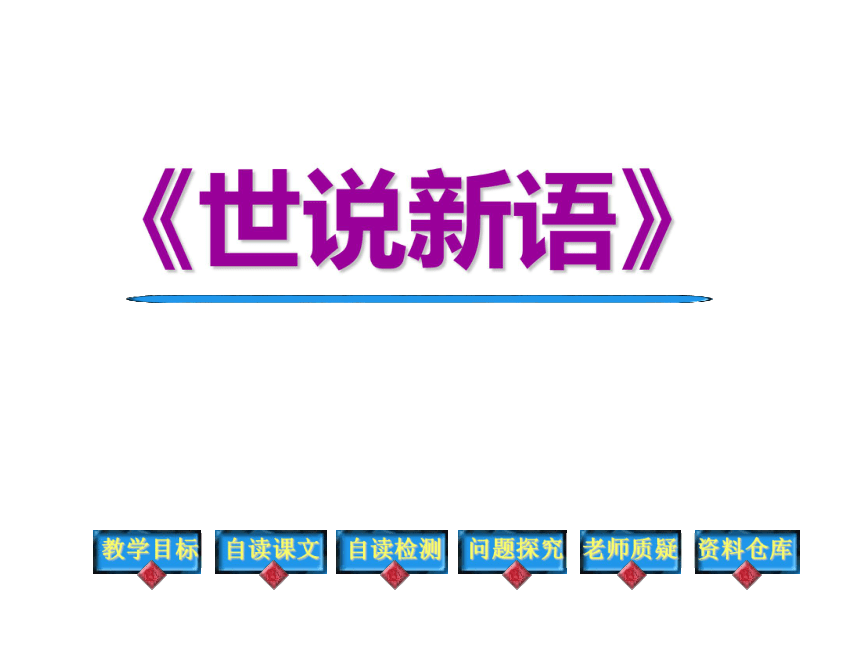 《世说新语》

教学目标 自读课文 自读检测 问题探究 老师质疑 资料仓库